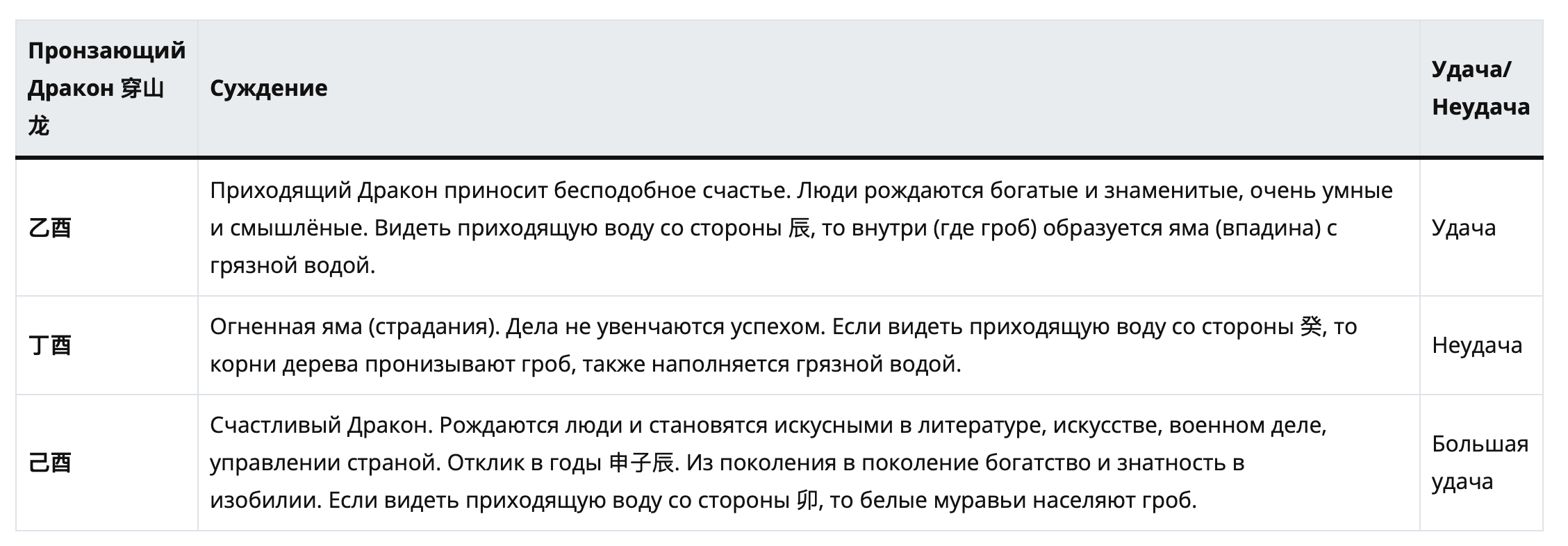 | Пронзающий Дракон 穿山龙 | Суждение | Удача/ Неудача |
|---|---|---|
| 乙酉 | Приходящий Дракон приносит бесподобное счастье. Люди рождаются богатые и знаменитые, очень умные и смышлёные. Видеть приходящую воду со стороны 辰, то внутри (где гроб) образуется яма (впадина) с грязной водой. | Удача |
| 丁酉 | Огненная яма (страдания). Дела не увенчаются успехом. Если видеть приходящую воду со стороны 癸, то корни дерева пронизывают гроб, также наполняется грязной водой. | Неудача |
| 己酉 | Счастливый Дракон. Рождаются люди и становятся искусными в литературе, искусстве, военном деле, управлении страной. Отклик в годы 申子辰. Из поколения в поколение богатство и знатность в изобилии. Если видеть приходящую воду со стороны 卯, то белые муравьи населяют гроб. | Большая удача |